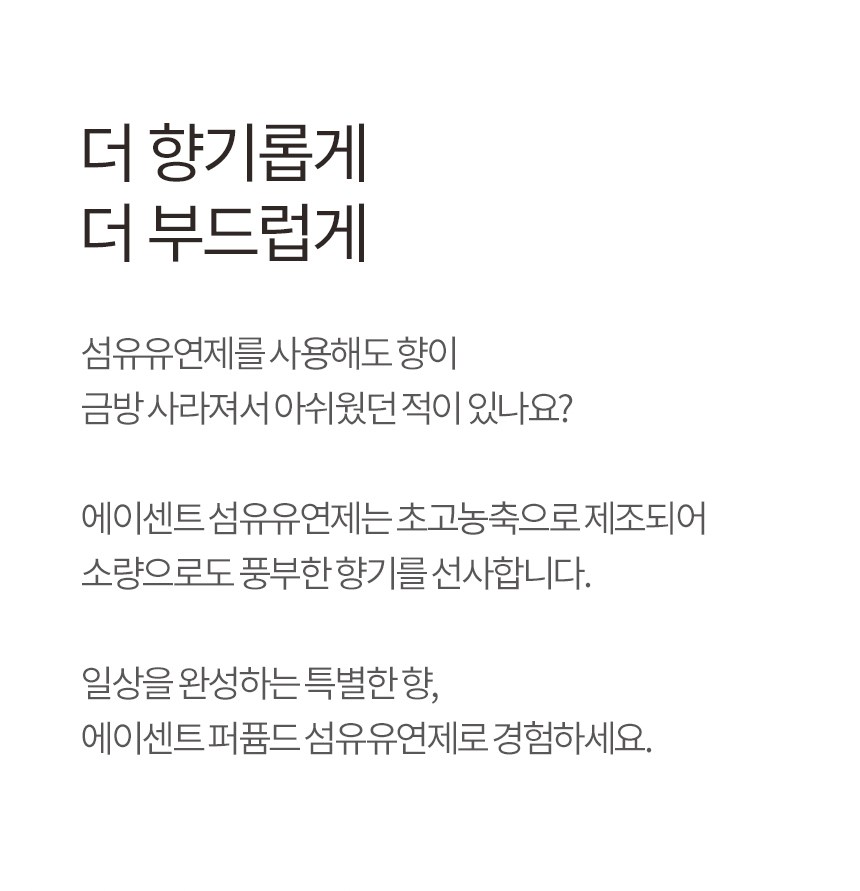 더 향기롭게
더 부드럽게

섬유유연제를 사용해도 향이
금방 사라져서 아쉬웠던 적이 있나요?

에이센트 섬유유연제는 초고농축으로 제조되어
소량으로도 풍부한 향기를 선사합니다.

일상을 완성하는 특별한 향,
에이센트 퍼퓸드 섬유유연제로 경험하세요.